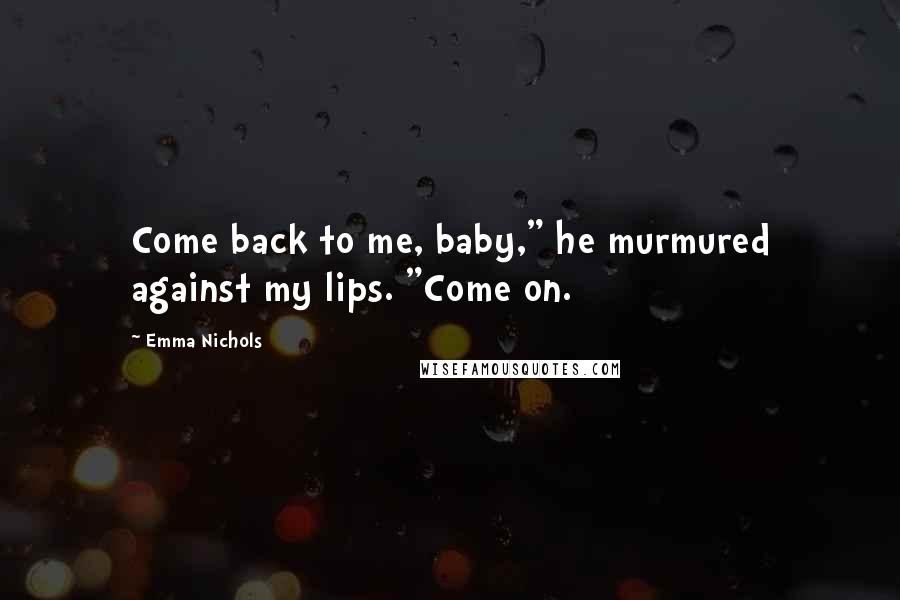 Come back to me, baby," he murmured against my lips. "Come on.

~ Emma Nichols

WISEFAMOUSQUOTES.COM